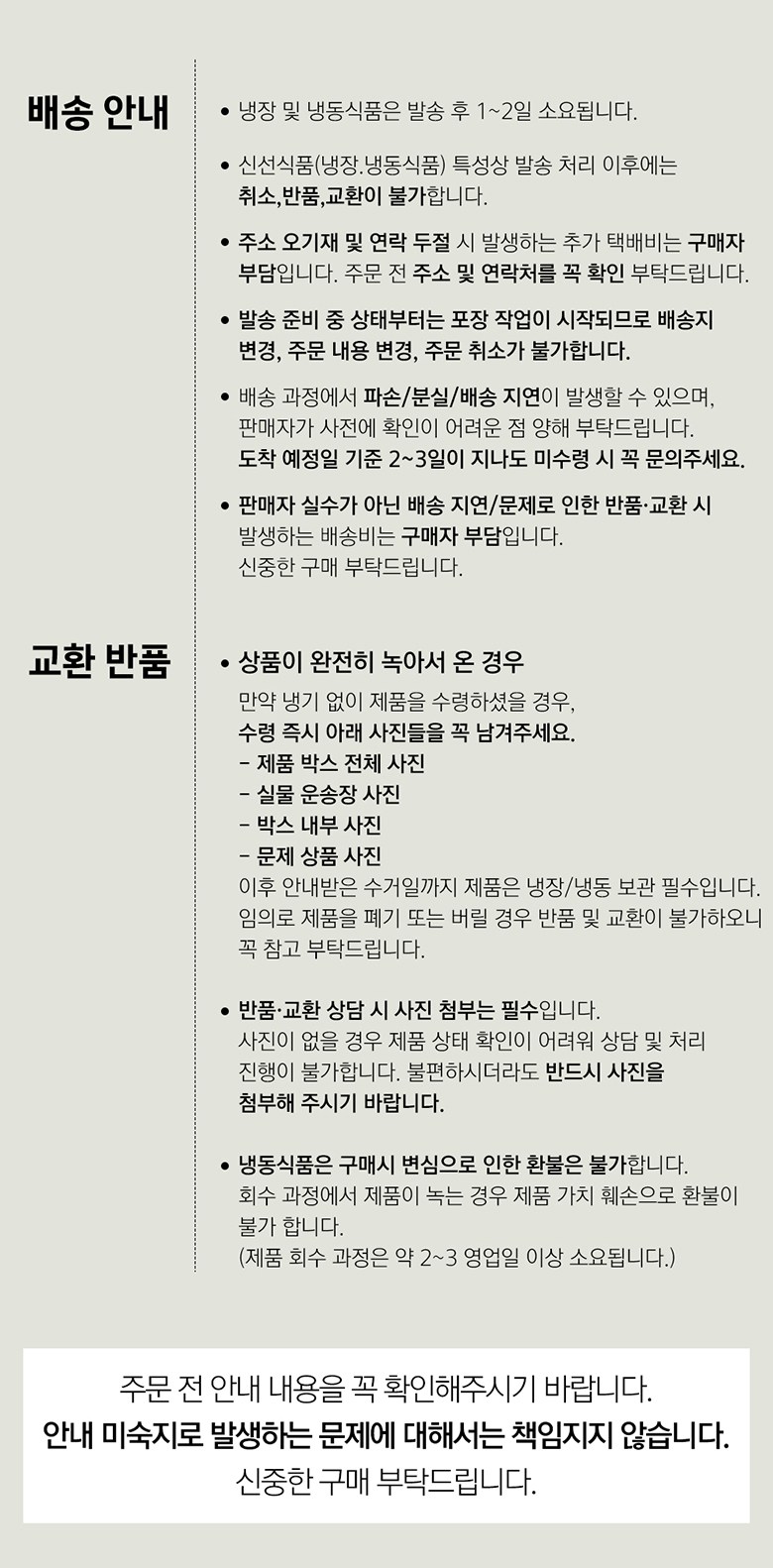 배송 안내

• 냉장 및 냉동식품은 발송 후 1~2일 소요됩니다.

• 신선식품(냉장.냉동식품) 특성상 발송 처리 이후에는 취소,반품,교환이 불가합니다.

• 주소 오기재 및 연락 두절 시 발생하는 추가 택배비는 구매자 부담입니다. 주문 전 주소 및 연락처를 꼭 확인 부탁드립니다.

• 발송 준비 중 상태부터는 포장 작업이 시작되므로 배송지 변경, 주문 내용 변경, 주문 취소가 불가합니다.

• 배송 과정에서 파손/분실/배송 지연이 발생할 수 있으며, 판매자가 사전에 확인이 어려운 점 양해 부탁드립니다. 도착 예정일 기준 2~3일이 지나도 미수령 시 꼭 문의주세요.

• 판매자 실수가 아닌 배송 지연/문제로 인한 반품·교환 시 발생하는 배송비는 구매자 부담입니다. 신중한 구매 부탁드립니다.

교환 반품

• 상품이 완전히 녹아서 온 경우
만약 냉기 없이 제품을 수령하셨을 경우,
수령 즉시 아래 사진들을 꼭 남겨주세요.
- 제품 박스 전체 사진
- 실물 운송장 사진
- 박스 내부 사진
- 문제 상품 사진
이후 안내받은 수거일까지 제품은 냉장/냉동 보관 필수입니다. 임의로 제품을 폐기 또는 버릴 경우 반품 및 교환이 불가하오니 꼭 참고 부탁드립니다.

• 반품·교환 상담 시 사진 첨부는 필수입니다.
사진이 없을 경우 제품 상태 확인이 어려워 상담 및 처리 진행이 불가합니다. 불편하시더라도 반드시 사진을 첨부해 주시기 바랍니다.

• 냉동식품은 구매시 변심으로 인한 환불은 불가합니다.
회수 과정에서 제품이 녹는 경우 제품 가치 훼손으로 환불이 불가 합니다.
(제품 회수 과정은 약 2~3 영업일 이상 소요됩니다.)

주문 전 안내 내용을 꼭 확인해주시기 바랍니다.
안내 미숙지로 발생하는 문제에 대해서는 책임지지 않습니다.
신중한 구매 부탁드립니다.